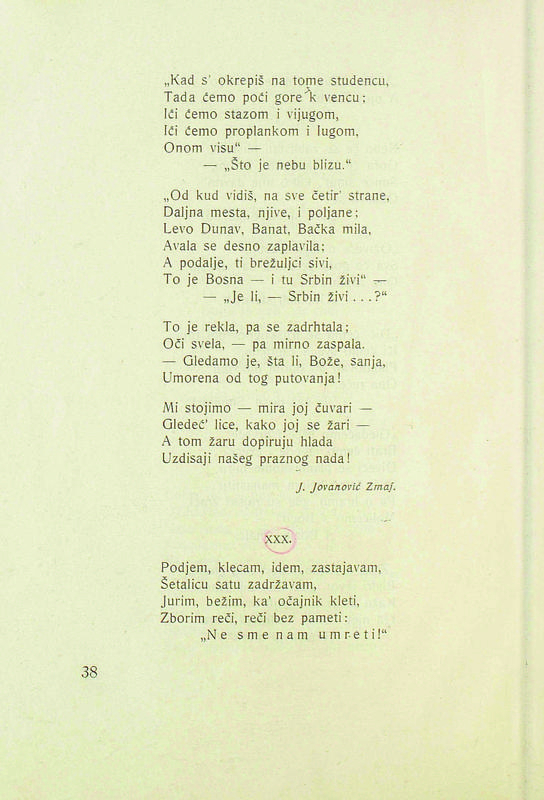 „Kad s' okrepiš na tome studencu,
Tada ćemo poći gore k vencu;
Ići ćemo stazom i vijugom,
Ići ćemo proplankom i lugom,
Onom visu" —
— „Što je nebu blizu."

„Od kud vidiš, na sve četir' strane,
Daljna mesta, njive, i poljane;
Levo Dunav, Banat, Bačka mila,
Avala se desno zaplavila;
A podalje, ti brežuljci sivi,
To je Bosna — i tu Srbin živi" —
— „Je li, — Srbin živi . . .?"

To je rekla, pa se zadrhtala;
Oči svela, — pa mirno zaspala.
— Gledamo je, šta li, Bože, sanja,
Umorena od tog putovanja!

Mi stojimo — mira joj čuvari —
Gledeć' lice, kako joj se žari —
A tom žaru dopiruju hlada
Uzdisaji našeg praznog nada!

J. Jovanović Zmaj.

XXX.

Podjem, klecam, idem, zastajavam,
Šetalicu satu zadržavam,
Jurim, bežim, ka' očajnik kleti,
Zborim reči, reči bez pameti:
„Ne smenam umreti!"

38